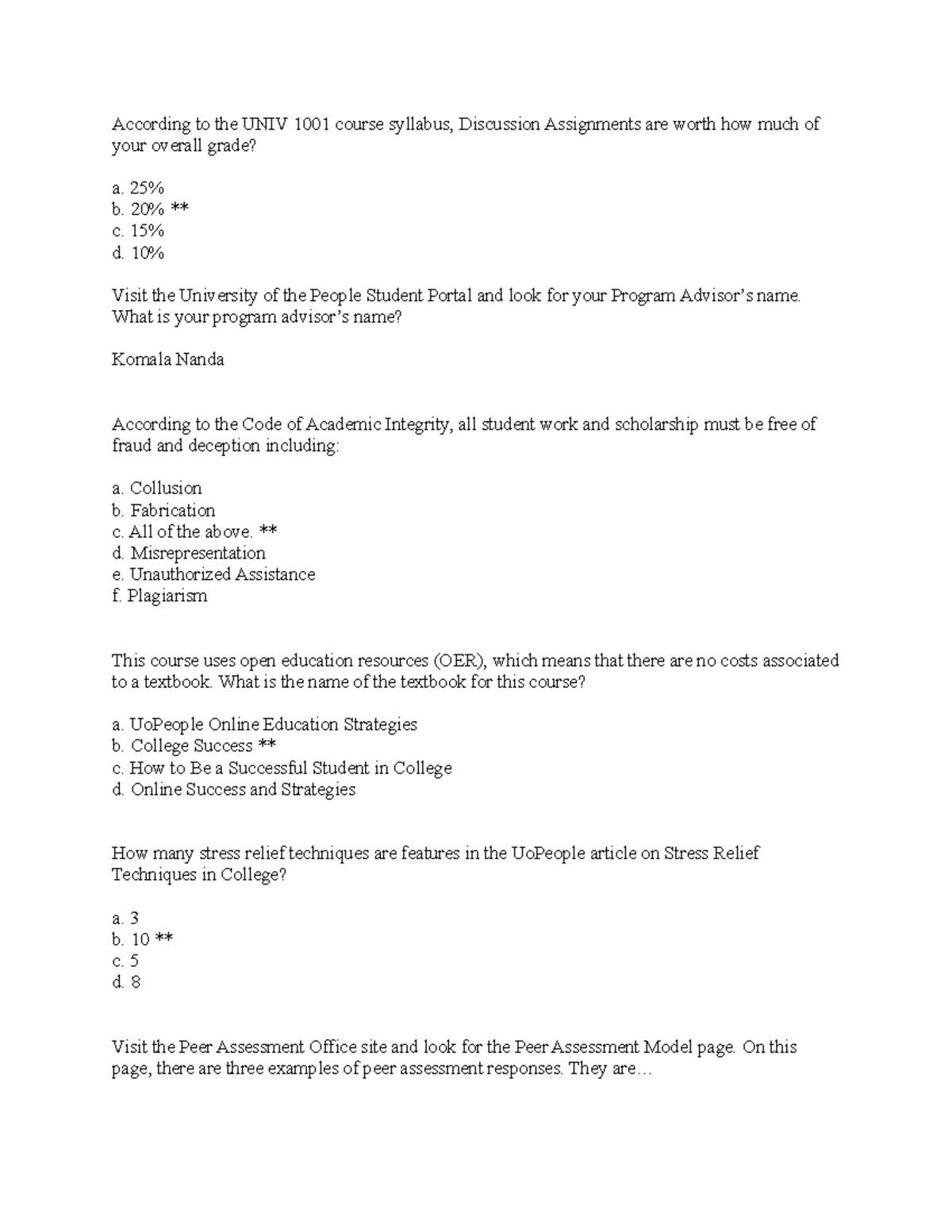 According to the UNIV 1001 course syllabus, Discussion Assignments are worth how much of your overall grade?

a. 25%
b. 20% **
c. 15%
d. 10%

Visit the University of the People Student Portal and look for your Program Advisor's name. What is your program advisor's name?

Komala Nanda

According to the Code of Academic Integrity, all student work and scholarship must be free of fraud and deception including:

a. Collusion
b. Fabrication
c. All of the above. **
d. Misrepresentation
e. Unauthorized Assistance
f. Plagiarism

This course uses open education resources (OER), which means that there are no costs associated to a textbook. What is the name of the textbook for this course?

a. UoPeople Online Education Strategies
b. College Success **
c. How to Be a Successful Student in College
d. Online Success and Strategies

How many stress relief techniques are features in the UoPeople article on Stress Relief Techniques in College?

a. 3
b. 10 **
c. 5
d. 8

Visit the Peer Assessment Office site and look for the Peer Assessment Model page. On this page, there are three examples of peer assessment responses. They are…